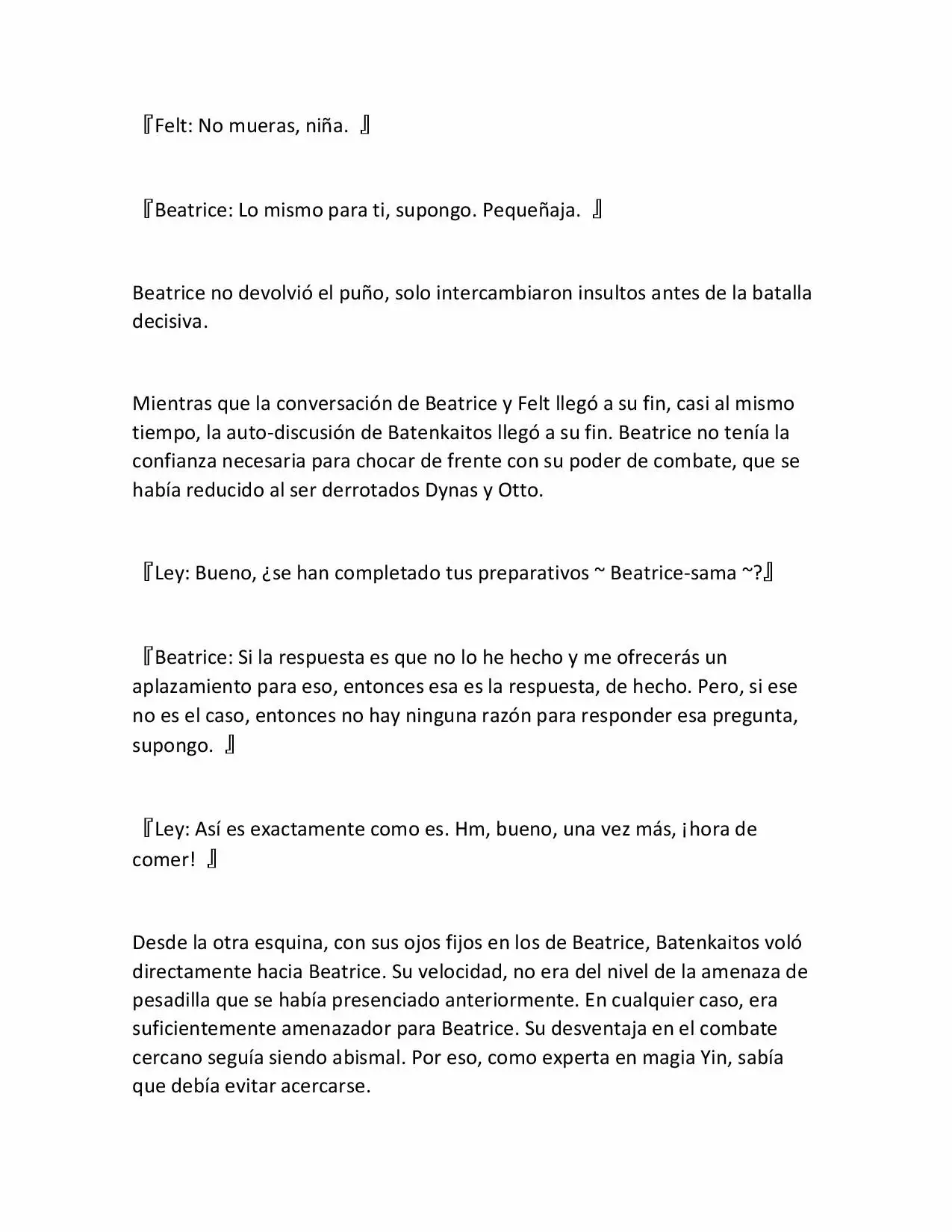 『Felt: No mueras, niña. 』

『Beatrice: Lo mismo para ti, supongo. Pequeñaja. 』

Beatrice no devolvió el puño, solo intercambiaron insultos antes de la batalla decisiva.

Mientras que la conversación de Beatrice y Felt llegó a su fin, casi al mismo tiempo, la auto-discusión de Batenkaitos llegó a su fin. Beatrice no tenía la confianza necesaria para chocar de frente con su poder de combate, que se había reducido al ser derrotados Dynas y Otto.

『Ley: Bueno, ¿se han completado tus preparativos ~ Beatrice-sama ~?』

『Beatrice: Si la respuesta es que no lo he hecho y me ofrecerás un aplazamiento para eso, entonces esa es la respuesta, de hecho. Pero, si ese no es el caso, entonces no hay ninguna razón para responder esa pregunta, supongo. 』

『Ley: Así es exactamente como es. Hm, bueno, una vez más, ¡hora de comer! 』

Desde la otra esquina, con sus ojos fijos en los de Beatrice, Batenkaitos voló directamente hacia Beatrice. Su velocidad, no era del nivel de la amenaza de pesadilla que se había presenciado anteriormente. En cualquier caso, era suficientemente amenazador para Beatrice. Su desventaja en el combate cercano seguía siendo abismal. Por eso, como experta en magia Yin, sabía que debía evitar acercarse.